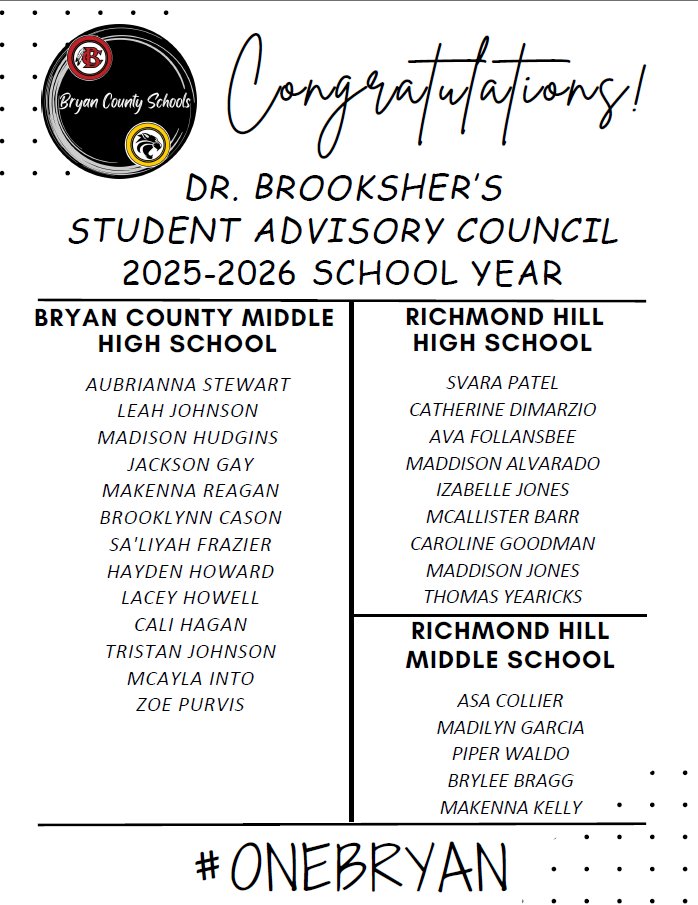 Bryan County Schools

Congratulations!

DR. BROOKSHER'S
STUDENT ADVISORY COUNCIL
2025-2026 SCHOOL YEAR

BRYAN COUNTY MIDDLE HIGH SCHOOL

AUBRIANNA STEWART
LEAH JOHNSON
MADISON HUDGINS
JACKSON GAY
MAKENNA REAGAN
BROOKLYNN CASON
SA'LIYAH FRAZIER
HAYDEN HOWARD
LACEY HOWELL
CALI HAGAN
TRISTAN JOHNSON
MCAYLA INTO
ZOE PURVIS

RICHMOND HILL HIGH SCHOOL

SVARA PATEL
CATHERINE DIMARZIO
AVA FOLLANSBEE
MADDISON ALVARADO
IZABELLE JONES
MCALLISTER BARR
CAROLINE GOODMAN
MADDISON JONES
THOMAS YEARICKS

RICHMOND HILL MIDDLE SCHOOL

ASA COLLIER
MADILYN GARCIA
PIPER WALDO
BRYLEE BRAGG
MAKENNA KELLY

#ONEBRYAN